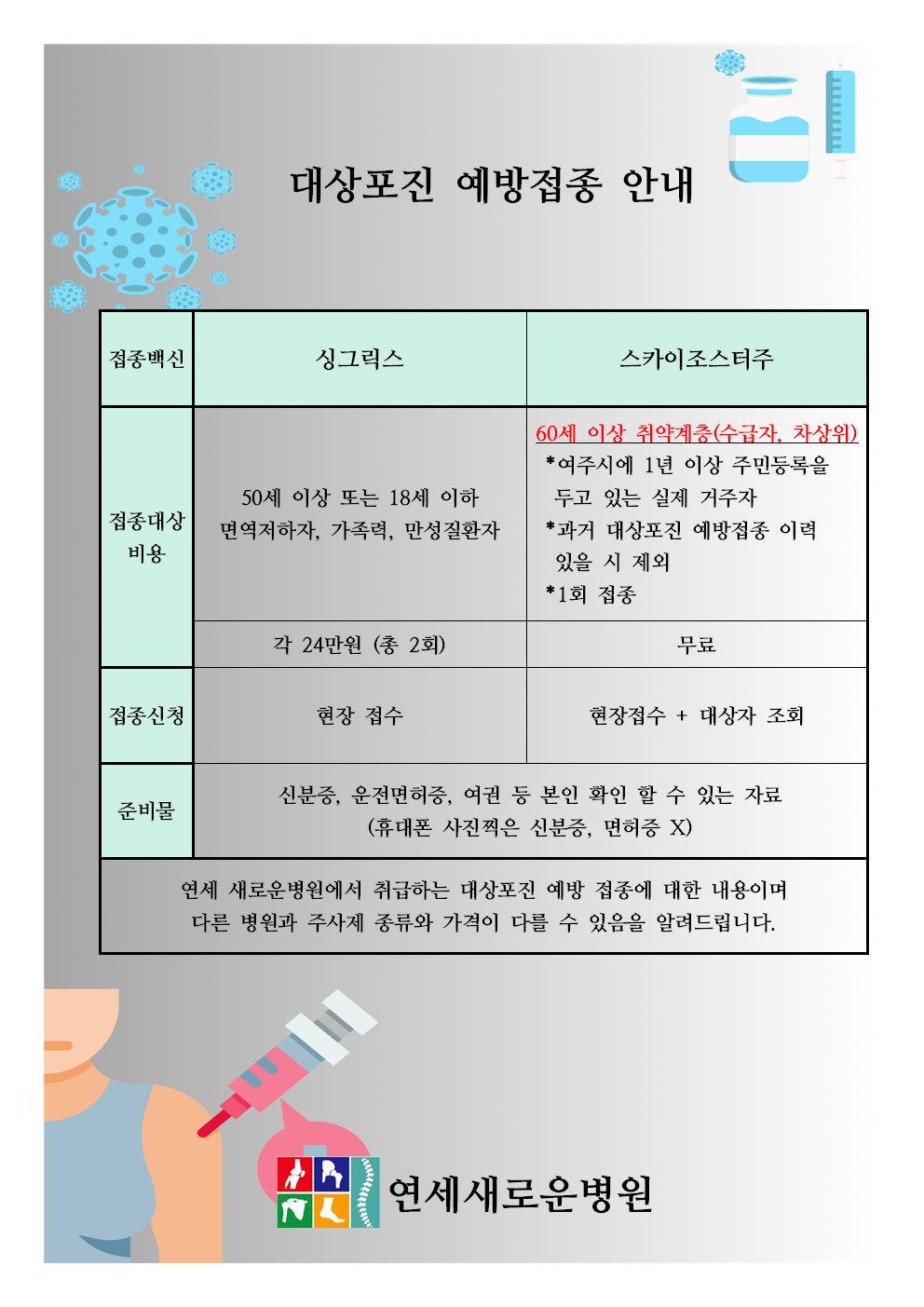 대상포진 예방접종 안내

| 접종백신 | 싱그릭스 | 스카이조스터주 |
|---|---|---|
| 접종대상 비용 | 50세 이상 또는 18세 이하 면역저하자, 가족력, 만성질환자 | 60세 이상 취약계층(수급자, 차상위) *여주시에 1년 이상 주민등록을 두고 있는 실제 거주자 *과거 대상포진 예방접종 이력 있을 시 제외 *1회 접종 |
| | 각 24만원 (총 2회) | 무료 |
| 접종신청 | 현장 접수 | 현장접수 + 대상자 조회 |
| 준비물 | 신분증, 운전면허증, 여권 등 본인 확인 할 수 있는 자료 (휴대폰 사진찍은 신분증, 면허증 X) | |

연세 새로운병원에서 취급하는 대상포진 예방 접종에 대한 내용이며 다른 병원과 주사제 종류와 가격이 다를 수 있음을 알려드립니다.

연세새로운병원